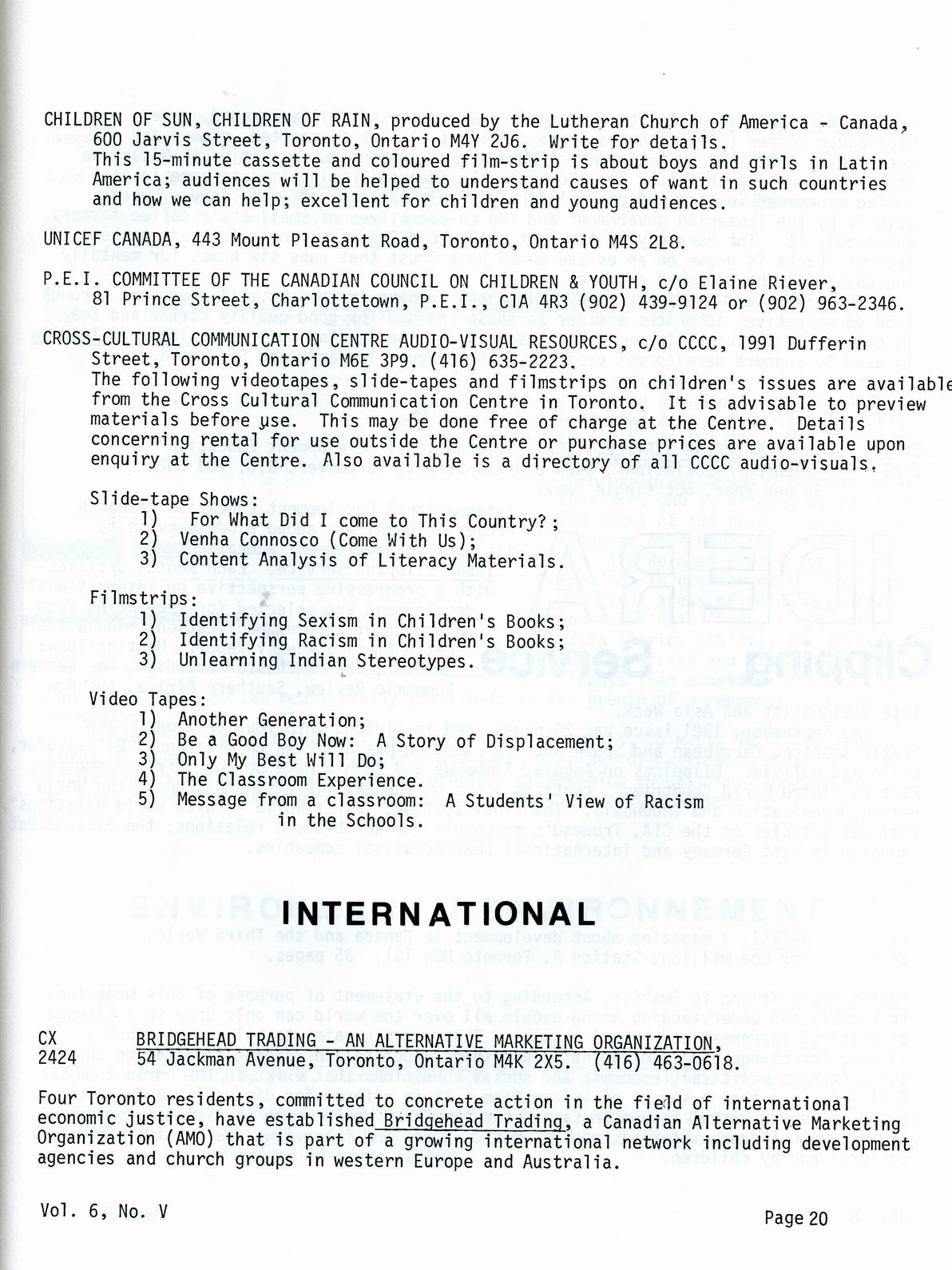 CHILDREN OF SUN, CHILDREN OF RAIN, produced by the Lutheran Church of America - Canada, 600 Jarvis Street, Toronto, Ontario M4Y 2J6. Write for details.
This 15-minute cassette and coloured film-strip is about boys and girls in Latin America; audiences will be helped to understand causes of want in such countries and how we can help; excellent for children and young audiences.

UNICEF CANADA, 443 Mount Pleasant Road, Toronto, Ontario M4S 2L8.

P.E.I. COMMITTEE OF THE CANADIAN COUNCIL ON CHILDREN & YOUTH, c/o Elaine Riever, 81 Prince Street, Charlottetown, P.E.I., C1A 4R3 (902) 439-9124 or (902) 963-2346.

CROSS-CULTURAL COMMUNICATION CENTRE AUDIO-VISUAL RESOURCES, c/o CCCC, 1991 Dufferin Street, Toronto, Ontario M6E 3P9. (416) 635-2223.
The following videotapes, slide-tapes and filmstrips on children's issues are available from the Cross Cultural Communication Centre in Toronto. It is advisable to preview materials before use. This may be done free of charge at the Centre. Details concerning rental for use outside the Centre or purchase prices are available upon enquiry at the Centre. Also available is a directory of all CCCC audio-visuals.

Slide-tape Shows:
1) For What Did I come to This Country?;
2) Venha Connosco (Come With Us);
3) Content Analysis of Literacy Materials.

Filmstrips:
1) Identifying Sexism in Children's Books;
2) Identifying Racism in Children's Books;
3) Unlearning Indian Stereotypes.

Video Tapes:
1) Another Generation;
2) Be a Good Boy Now: A Story of Displacement;
3) Only My Best Will Do;
4) The Classroom Experience.
5) Message from a classroom: A Students' View of Racism in the Schools.

INTERNATIONAL

CX 2424 BRIDGEHEAD TRADING - AN ALTERNATIVE MARKETING ORGANIZATION, 54 Jackman Avenue, Toronto, Ontario M4K 2X5. (416) 463-0618.

Four Toronto residents, committed to concrete action in the field of international economic justice, have established Bridgehead Trading, a Canadian Alternative Marketing Organization (AMO) that is part of a growing international network including development agencies and church groups in western Europe and Australia.

Vol. 6, No. V

Page 20